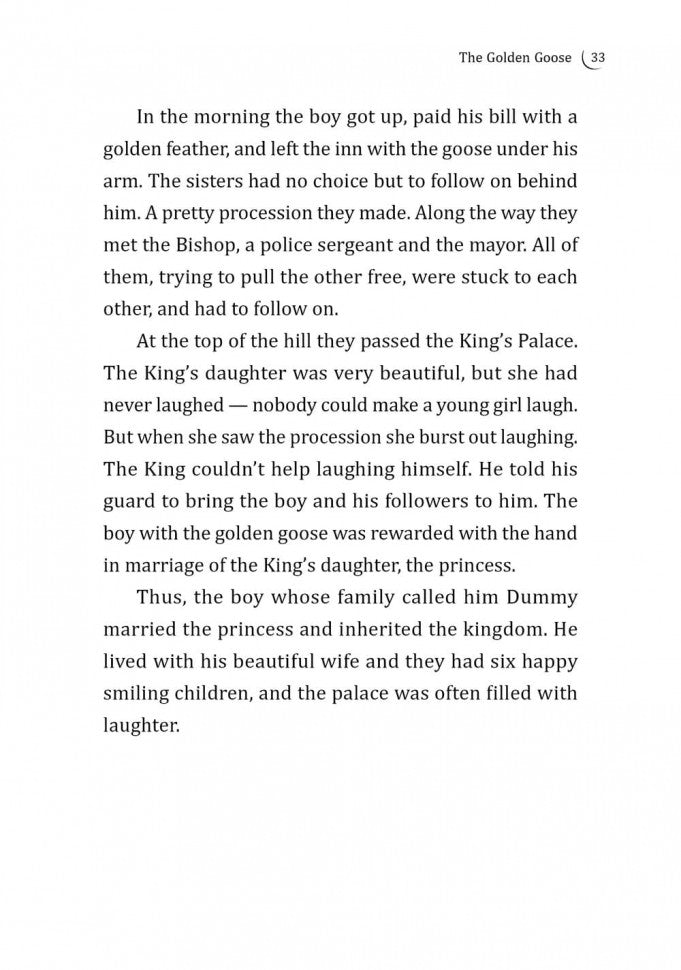 The Golden Goose 33

In the morning the boy got up, paid his bill with a golden feather, and left the inn with the goose under his arm. The sisters had no choice but to follow on behind him. A pretty procession they made. Along the way they met the Bishop, a police sergeant and the mayor. All of them, trying to pull the other free, were stuck to each other, and had to follow on.

At the top of the hill they passed the King's Palace. The King's daughter was very beautiful, but she had never laughed — nobody could make a young girl laugh. But when she saw the procession she burst out laughing. The King couldn't help laughing himself. He told his guard to bring the boy and his followers to him. The boy with the golden goose was rewarded with the hand in marriage of the King's daughter, the princess.

Thus, the boy whose family called him Dummy married the princess and inherited the kingdom. He lived with his beautiful wife and they had six happy smiling children, and the palace was often filled with laughter.